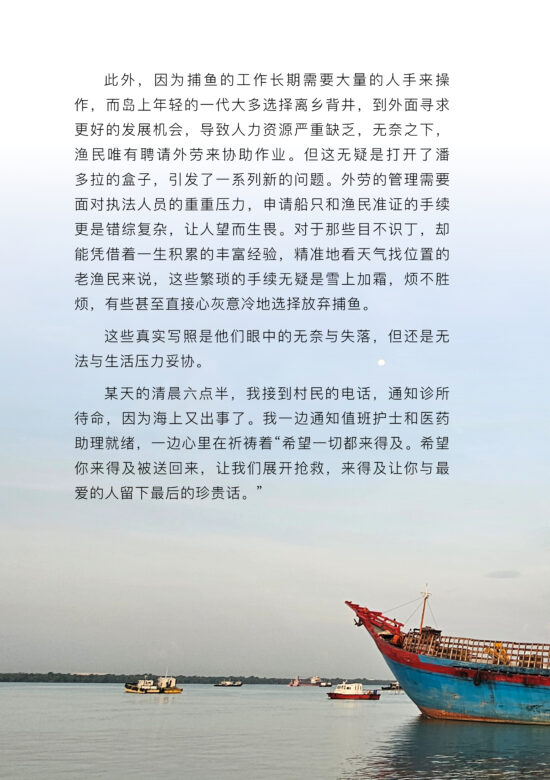 此外，因为捕鱼的工作长期需要大量的人手来操作，而岛上年轻的一代大多选择离乡背井，到外面寻求更好的发展机会，导致人力资源严重缺乏，无奈之下，渔民唯有聘请外劳来协助作业。但这无疑是打开了潘多拉的盒子，引发了一系列新的问题。外劳的管理需要面对执法人员的重重压力，申请船只和渔民准证的手续更是错综复杂，让人望而生畏。对于那些目不识丁，却能凭借着一生积累的丰富经验，精准地看天气找位置的老渔民来说，这些繁琐的手续无疑是雪上加霜，烦不胜烦，有些甚至直接心灰意冷地选择放弃捕鱼。

这些真实写照是他们眼中的无奈与失落，但还是无法与生活压力妥协。

某天的清晨六点半，我接到村民的电话，通知诊所待命，因为海上又出事了。我一边通知值班护士和医药助理就绪，一边心里在祈祷着“希望一切都来得及。希望你来得及被送回来，让我们展开抢救，来得及让你与最爱的人留下最后的珍贵话。”